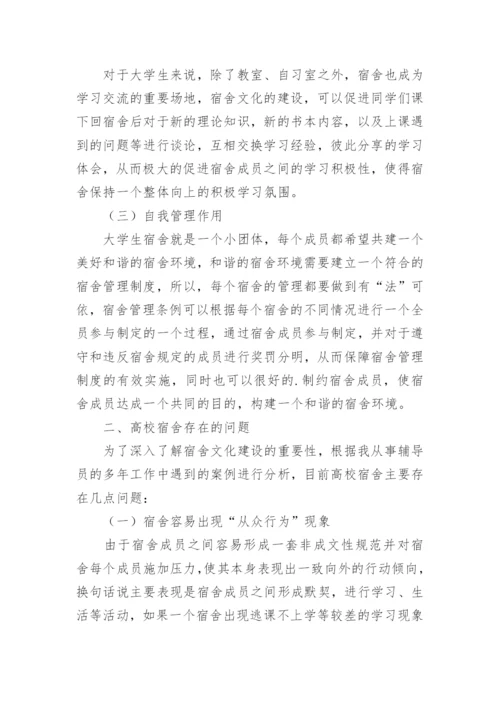 对于大学生来说，除了教室、自习室之外，宿舍也成为学习交流的重要场地，宿舍文化的建设，可以促进同学们课下回宿舍后对于新的理论知识，新的书本内容，以及上课遇到的问题等进行谈论，互相交换学习经验，彼此分享的学习体会，从而极大的促进宿舍成员之间的学习积极性，使得宿舍保持一个整体向上的积极学习氛围。

（三）自我管理作用

大学生宿舍就是一个小团体，每个成员都希望共建一个美好和谐的宿舍环境，和谐的宿舍环境需要建立一个符合的宿舍管理制度，所以，每个宿舍的管理都要做到有“法”可依，宿舍管理条例可以根据每个宿舍的不同情况进行一个全员参与制定的一个过程，通过宿舍成员参与制定，并对于遵守和违反宿舍规定的成员进行奖罚分明，从而保障宿舍管理制度的有效实施，同时也可以很好的.制约宿舍成员，使宿舍成员达成一个共同的目的，构建一个和谐的宿舍环境。

二、高校宿舍存在的问题

为了深入了解宿舍文化建设的重要性，根据我从事辅导员的多年工作中遇到的案例进行分析，目前高校宿舍主要存在几点问题：

（一）宿舍容易出现“从众行为”现象

由于宿舍成员之间容易形成一套非成文性规范并对宿舍每个成员施加压力，使其本身表现出一致向外的行动倾向，换句话说主要表现是宿舍成员之间形成默契，进行学习、生活等活动，如果一个宿舍出现逃课不上学等较差的学习现象